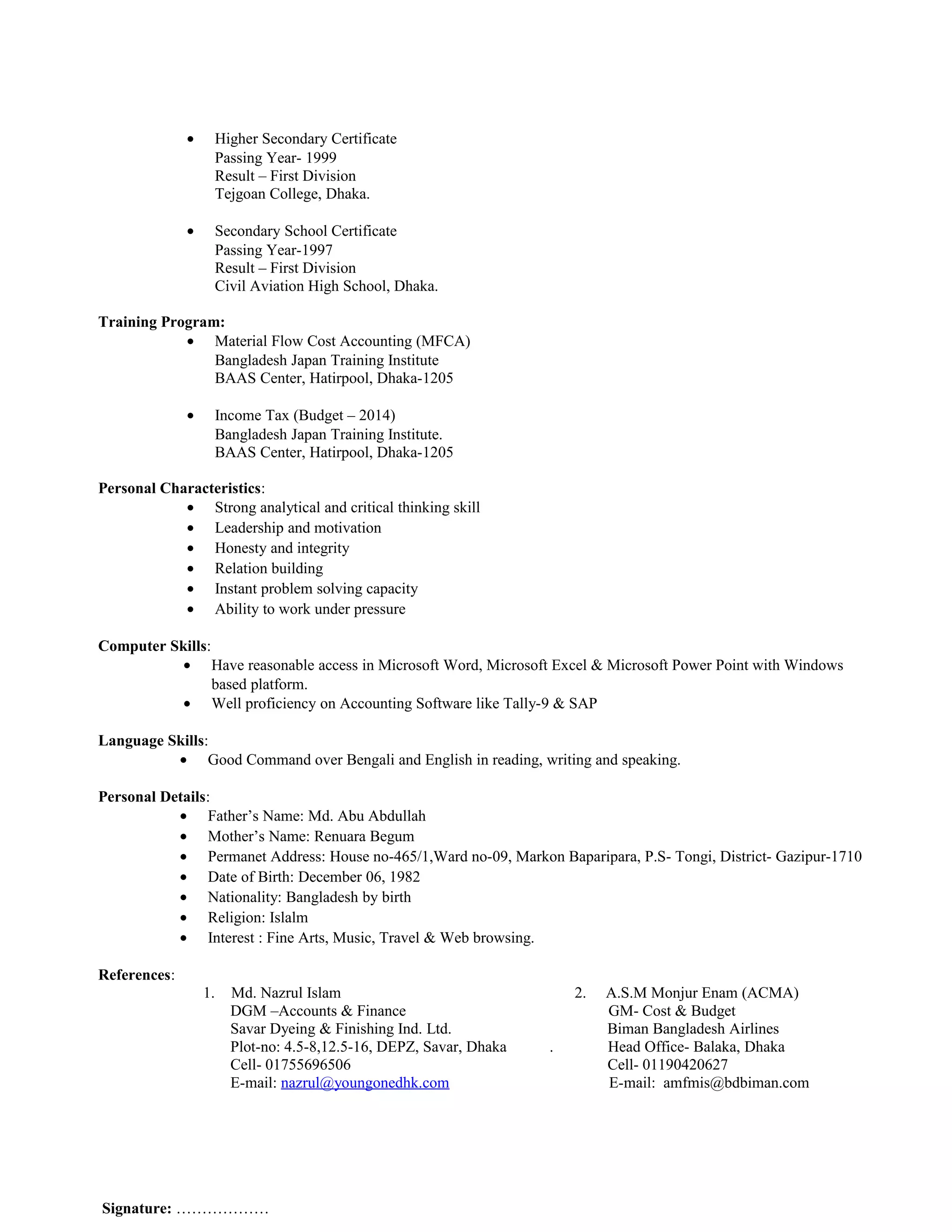 • Higher Secondary Certificate
Passing Year- 1999
Result – First Division
Tejgoan College, Dhaka.

• Secondary School Certificate
Passing Year-1997
Result – First Division
Civil Aviation High School, Dhaka.

**Training Program:**
• Material Flow Cost Accounting (MFCA)
Bangladesh Japan Training Institute
BAAS Center, Hatirpool, Dhaka-1205

• Income Tax (Budget – 2014)
Bangladesh Japan Training Institute.
BAAS Center, Hatirpool, Dhaka-1205

**Personal Characteristics**:
• Strong analytical and critical thinking skill
• Leadership and motivation
• Honesty and integrity
• Relation building
• Instant problem solving capacity
• Ability to work under pressure

**Computer Skills**:
• Have reasonable access in Microsoft Word, Microsoft Excel & Microsoft Power Point with Windows based platform.
• Well proficiency on Accounting Software like Tally-9 & SAP

**Language Skills**:
• Good Command over Bengali and English in reading, writing and speaking.

**Personal Details**:
• Father's Name: Md. Abu Abdullah
• Mother's Name: Renuara Begum
• Permanet Address: House no-465/1,Ward no-09, Markon Baparipara, P.S- Tongi, District- Gazipur-1710
• Date of Birth: December 06, 1982
• Nationality: Bangladesh by birth
• Religion: Islalm
• Interest : Fine Arts, Music, Travel & Web browsing.

**References**:
1. Md. Nazrul Islam
DGM –Accounts & Finance
Savar Dyeing & Finishing Ind. Ltd.
Plot-no: 4.5-8,12.5-16, DEPZ, Savar, Dhaka .
Cell- 01755696506
E-mail: nazrul@youngonedhk.com

2. A.S.M Monjur Enam (ACMA)
GM- Cost & Budget
Biman Bangladesh Airlines
Head Office- Balaka, Dhaka
Cell- 01190420627
E-mail: amfmis@bdbiman.com

**Signature:** ………………